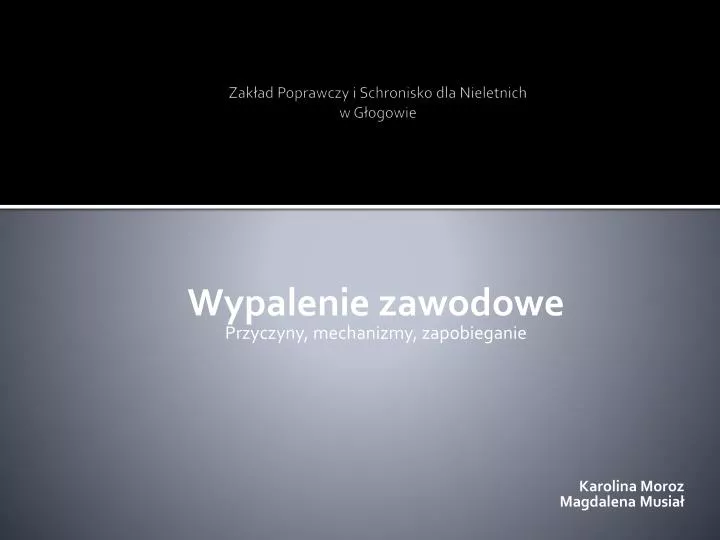 Zakład Poprawczy i Schronisko dla Nieletnich
w Głogowie

Wypalenie zawodowe
Przyczyny, mechanizmy, zapobieganie

Karolina Moroz
Magdalena Musiał